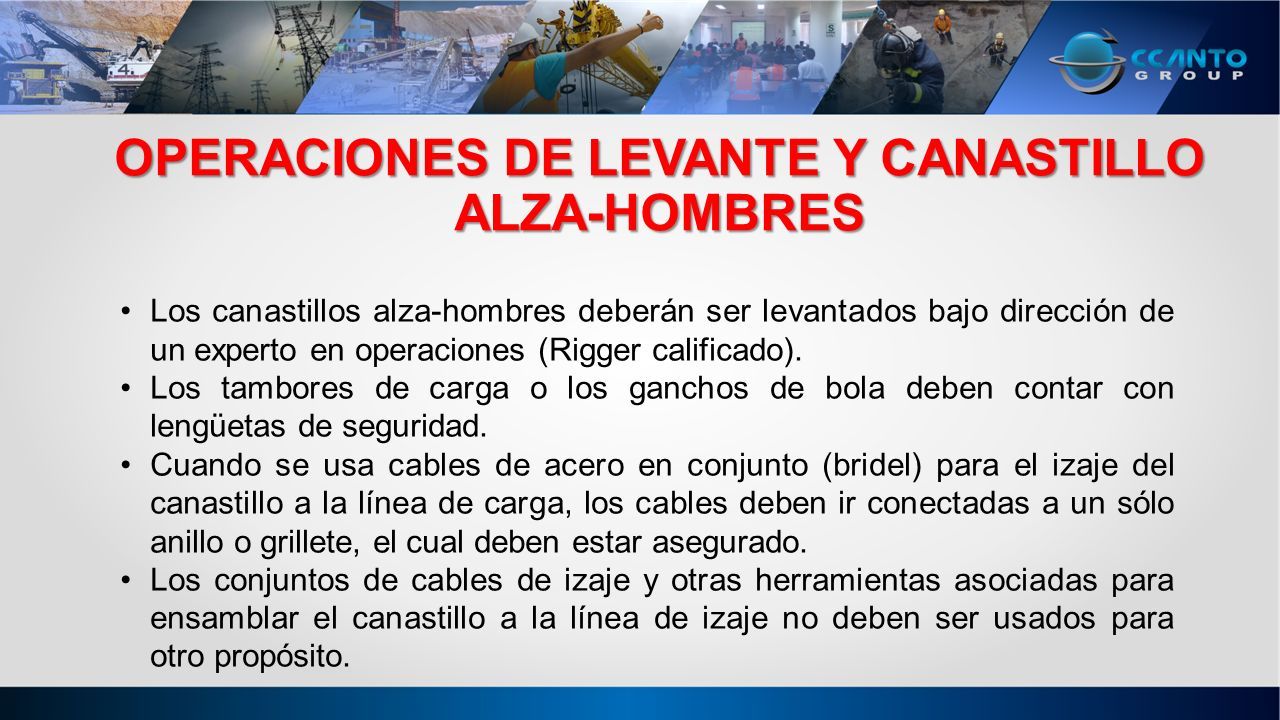 CCANTO GROUP

OPERACIONES DE LEVANTE Y CANASTILLO ALZA-HOMBRES

• Los canastillos alza-hombres deberán ser levantados bajo dirección de un experto en operaciones (Rigger calificado).
• Los tambores de carga o los ganchos de bola deben contar con lengüetas de seguridad.
• Cuando se usa cables de acero en conjunto (bridel) para el izaje del canastillo a la línea de carga, los cables deben ir conectadas a un sólo anillo o grillete, el cual deben estar asegurado.
• Los conjuntos de cables de izaje y otras herramientas asociadas para ensamblar el canastillo a la línea de izaje no deben ser usados para otro propósito.